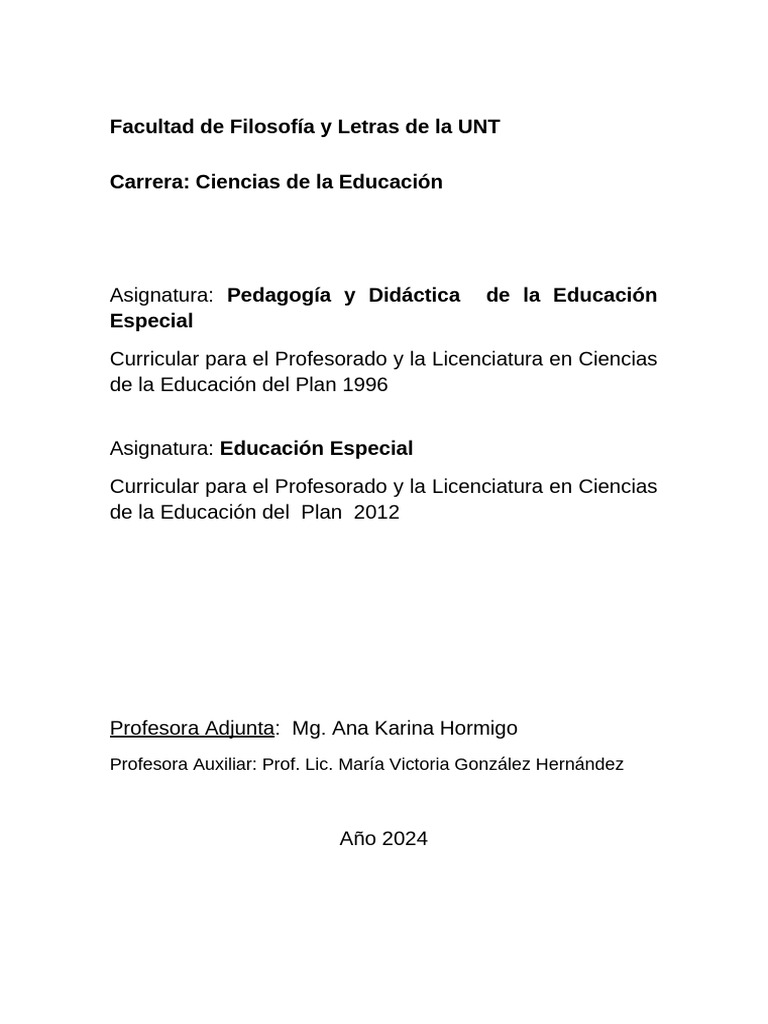 Facultad de Filosofía y Letras de la UNT

Carrera: Ciencias de la Educación

Asignatura: Pedagogía y Didáctica de la Educación Especial

Curricular para el Profesorado y la Licenciatura en Ciencias de la Educación del Plan 1996

Asignatura: Educación Especial

Curricular para el Profesorado y la Licenciatura en Ciencias de la Educación del Plan 2012

Profesora Adjunta: Mg. Ana Karina Hormigo

Profesora Auxiliar: Prof. Lic. María Victoria González Hernández

Año 2024